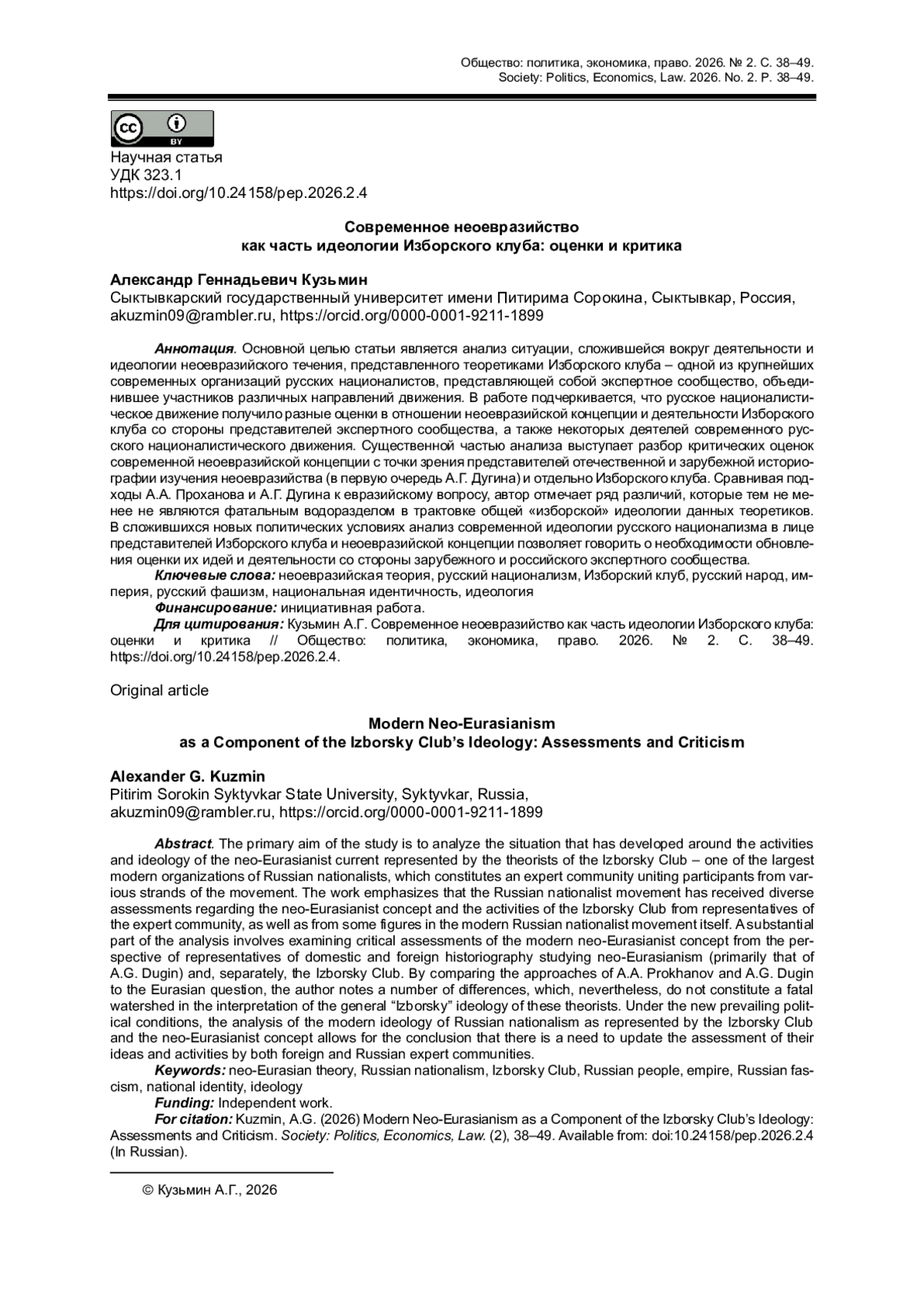 Общество: политика, экономика, право. 2026. № 2. С. 38–49.
Society: Politics, Economics, Law. 2026. No. 2. P. 38–49.

cc BY

Научная статья
УДК 323.1
https://doi.org/10.24158/pep.2026.2.4

Современное неоевразийство
как часть идеологии Изборского клуба: оценки и критика

Александр Геннадьевич Кузьмин
Сыктывкарский государственный университет имени Питирима Сорокина, Сыктывкар, Россия, akuzmin09@rambler.ru, https://orcid.org/0000-0001-9211-1899

Аннотация. Основной целью статьи является анализ ситуации, сложившейся вокруг деятельности и идеологии неоевразийского течения, представленного теоретиками Изборского клуба – одной из крупнейших современных организаций русских националистов, представляющей собой экспертное сообщество, объединившее участников различных направлений движения. В работе подчеркивается, что русское националистическое движение получило разные оценки в отношении неоевразийской концепции и деятельности Изборского клуба со стороны представителей экспертного сообщества, а также некоторых деятелей современного русского националистического движения. Существенной частью анализа выступает разбор критических оценок современной неоевразийской концепции с точки зрения представителей отечественной и зарубежной историографии изучения неоевразийства (в первую очередь А.Г. Дугина) и отдельно Изборского клуба. Сравнивая подходы А.А. Проханова и А.Г. Дугина к евразийскому вопросу, автор отмечает ряд различий, которые тем не менее не являются фатальным водоразделом в трактовке общей «изборской» идеологии данных теоретиков. В сложившихся новых политических условиях анализ современной идеологии русского национализма в лице представителей Изборского клуба и неоевразийской концепции позволяет говорить о необходимости обновления оценки их идей и деятельности со стороны зарубежного и российского экспертного сообщества.
Ключевые слова: неоевразийская теория, русский национализм, Изборский клуб, русский народ, империя, русский фашизм, национальная идентичность, идеология
Финансирование: инициативная работа.
Для цитирования: Кузьмин А.Г. Современное неоевразийство как часть идеологии Изборского клуба: оценки и критика // Общество: политика, экономика, право. 2026. № 2. С. 38–49. https://doi.org/10.24158/pep.2026.2.4.

Original article

Modern Neo-Eurasianism
as a Component of the Izborsky Club's Ideology: Assessments and Criticism

Alexander G. Kuzmin
Pitirim Sorokin Syktyvkar State University, Syktyvkar, Russia, akuzmin09@rambler.ru, https://orcid.org/0000-0001-9211-1899

Abstract. The primary aim of the study is to analyze the situation that has developed around the activities and ideology of the neo-Eurasianist current represented by the theorists of the Izborsky Club – one of the largest modern organizations of Russian nationalists, which constitutes an expert community uniting participants from various strands of the movement. The work emphasizes that the Russian nationalist movement has received diverse assessments regarding the neo-Eurasianist concept and the activities of the Izborsky Club from representatives of the expert community, as well as from some figures in the modern Russian nationalist movement itself. A substantial part of the analysis involves examining critical assessments of the modern neo-Eurasianist concept from the perspective of representatives of domestic and foreign historiography studying neo-Eurasianism (primarily that of A.G. Dugin) and, separately, the Izborsky Club. By comparing the approaches of A.A. Prokhanov and A.G. Dugin to the Eurasian question, the author notes a number of differences, which, nevertheless, do not constitute a fatal watershed in the interpretation of the general "Izborsky" ideology of these theorists. Under the new prevailing political conditions, the analysis of the modern ideology of Russian nationalism as represented by the Izborsky Club and the neo-Eurasianist concept allows for the conclusion that there is a need to update the assessment of their ideas and activities by both foreign and Russian expert communities.
Keywords: neo-Eurasian theory, Russian nationalism, Izborsky Club, Russian people, empire, Russian fascism, national identity, ideology
Funding: Independent work.
For citation: Kuzmin, A.G. (2026) Modern Neo-Eurasianism as a Component of the Izborsky Club's Ideology: Assessments and Criticism. Society: Politics, Economics, Law. (2), 38–49. Available from: doi:10.24158/pep.2026.2.4 (In Russian).

© Кузьмин А.Г., 2026